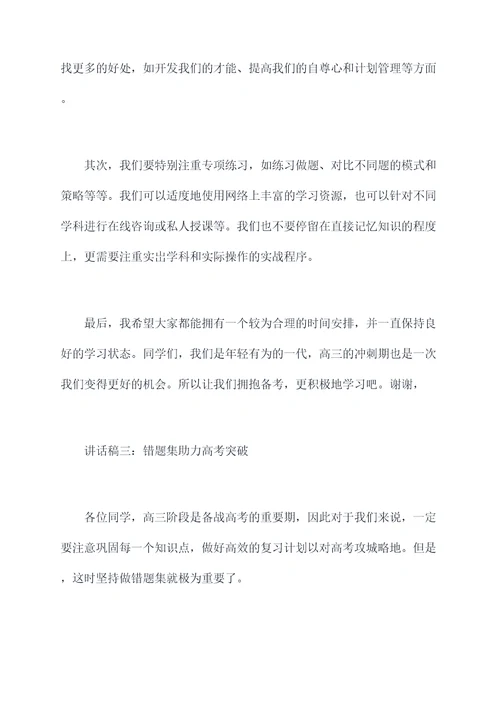 找更多的好处，如开发我们的才能、提高我们的自尊心和计划管理等方面。

其次，我们要特别注重专项练习，如练习做题、对比不同题的模式和策略等等。我们可以适度地使用网络上丰富的学习资源，也可以针对不同学科进行在线咨询或私人授课等。我们也不要停留在直接记忆知识的程度上，更需要注重实出学科和实际操作的实战程序。

最后，我希望大家都能拥有一个较为合理的时间安排，并一直保持良好的学习状态。同学们，我们是年轻有为的一代，高三的冲刺期也是一次我们变得更好的机会。所以让我们拥抱备考，更积极地学习吧。谢谢，

讲话稿三：错题集助力高考突破

各位同学，高三阶段是备战高考的重要期，因此对于我们来说，一定要注意巩固每一个知识点，做好高效的复习计划以对高考攻城略地。但是，这时坚持做错题集就极为重要了。